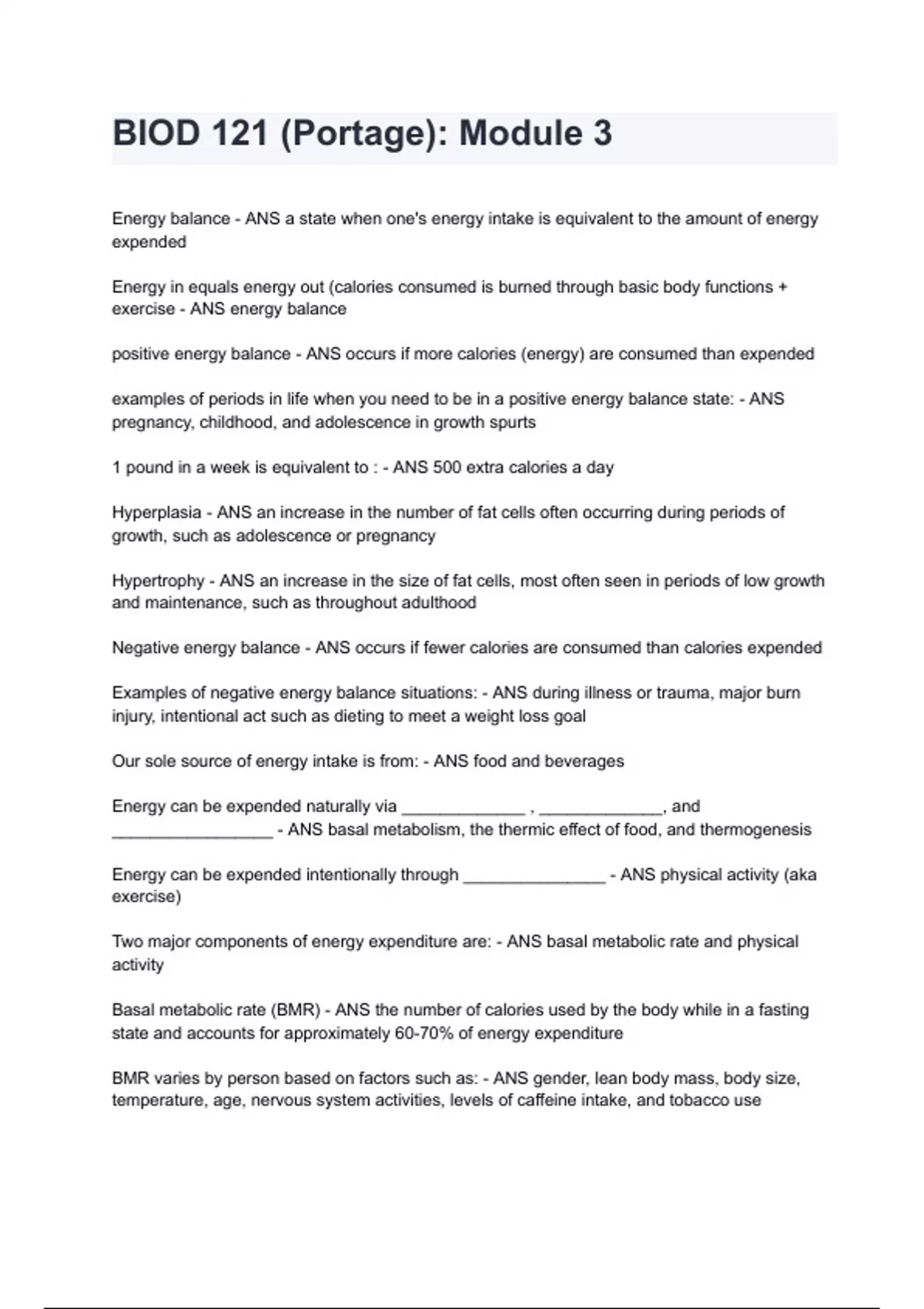 BIOD 121 (Portage): Module 3

Energy balance - ANS a state when one's energy intake is equivalent to the amount of energy expended

Energy in equals energy out (calories consumed is burned through basic body functions + exercise - ANS energy balance

positive energy balance - ANS occurs if more calories (energy) are consumed than expended

examples of periods in life when you need to be in a positive energy balance state: - ANS pregnancy, childhood, and adolescence in growth spurts

1 pound in a week is equivalent to : - ANS 500 extra calories a day

Hyperplasia - ANS an increase in the number of fat cells often occurring during periods of growth, such as adolescence or pregnancy

Hypertrophy - ANS an increase in the size of fat cells, most often seen in periods of low growth and maintenance, such as throughout adulthood

Negative energy balance - ANS occurs if fewer calories are consumed than calories expended

Examples of negative energy balance situations: - ANS during illness or trauma, major burn injury, intentional act such as dieting to meet a weight loss goal

Our sole source of energy intake is from: - ANS food and beverages

Energy can be expended naturally via _____________ , _____________, and _________________ - ANS basal metabolism, the thermic effect of food, and thermogenesis

Energy can be expended intentionally through _______________ - ANS physical activity (aka exercise)

Two major components of energy expenditure are: - ANS basal metabolic rate and physical activity

Basal metabolic rate (BMR) - ANS the number of calories used by the body while in a fasting state and accounts for approximately 60-70% of energy expenditure

BMR varies by person based on factors such as: - ANS gender, lean body mass, body size, temperature, age, nervous system activities, levels of caffeine intake, and tobacco use